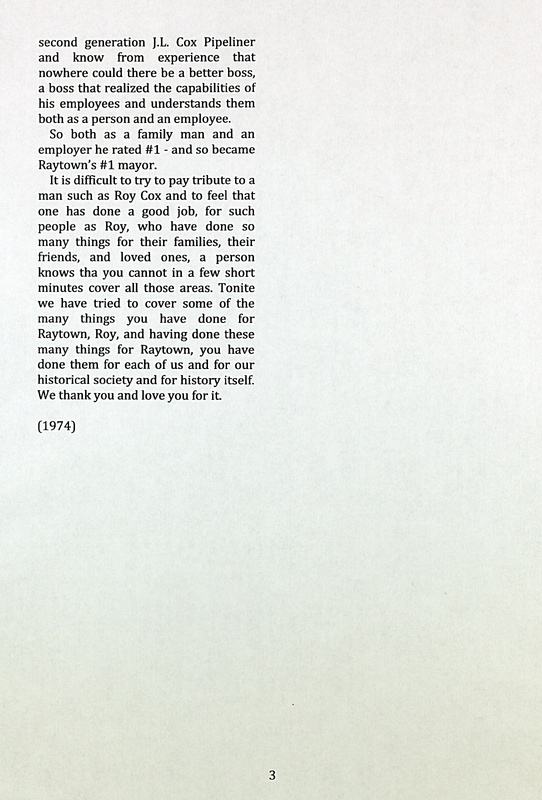 second generation J.L. Cox Pipeliner and know from experience that nowhere could there be a better boss, a boss that realized the capabilities of his employees and understands them both as a person and an employee.

So both as a family man and an employer he rated #1 - and so became Raytown's #1 mayor.

It is difficult to try to pay tribute to a man such as Roy Cox and to feel that one has done a good job, for such people as Roy, who have done so many things for their families, their friends, and loved ones, a person knows tha you cannot in a few short minutes cover all those areas. Tonite we have tried to cover some of the many things you have done for Raytown, Roy, and having done these many things for Raytown, you have done them for each of us and for our historical society and for history itself. We thank you and love you for it.

(1974)

3